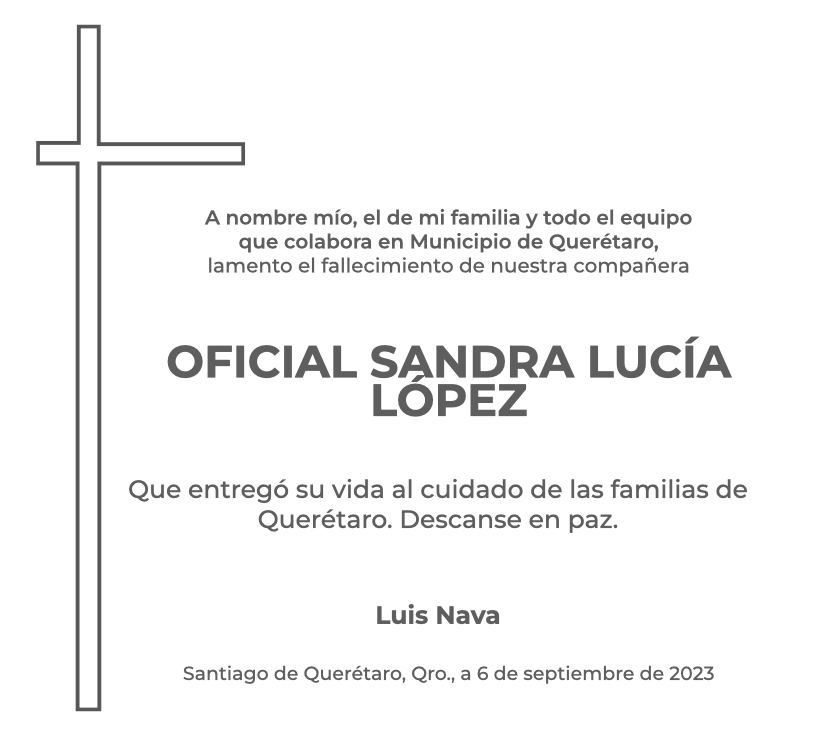 A nombre mío, el de mi familia y todo el equipo que colabora en Municipio de Querétaro, lamento el fallecimiento de nuestra compañera

OFICIAL SANDRA LUCÍA LÓPEZ

Que entregó su vida al cuidado de las familias de Querétaro. Descanse en paz.

Luis Nava

Santiago de Querétaro, Qro., a 6 de septiembre de 2023